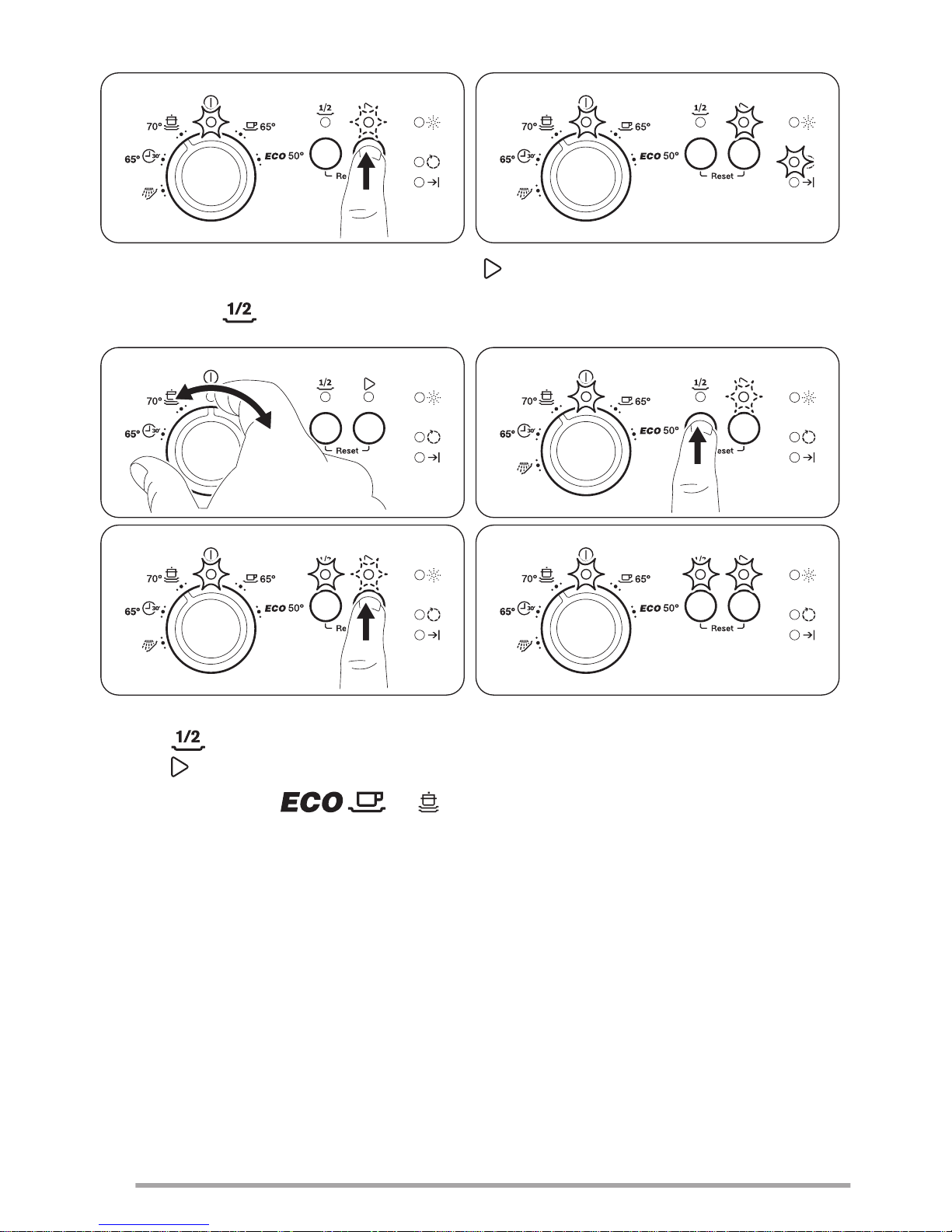 70° 65° 65° ECO 50° 1/2 Re

70° 65° 65° ECO 50° 1/2 Reset

1/2

70° 65° 1/2 Reset

70° 65° 65° ECO 50° 1/2 eset

70° 65° 65° ECO 50° Re

70° 65° 65° ECO 50° Reset

1/2

ECO